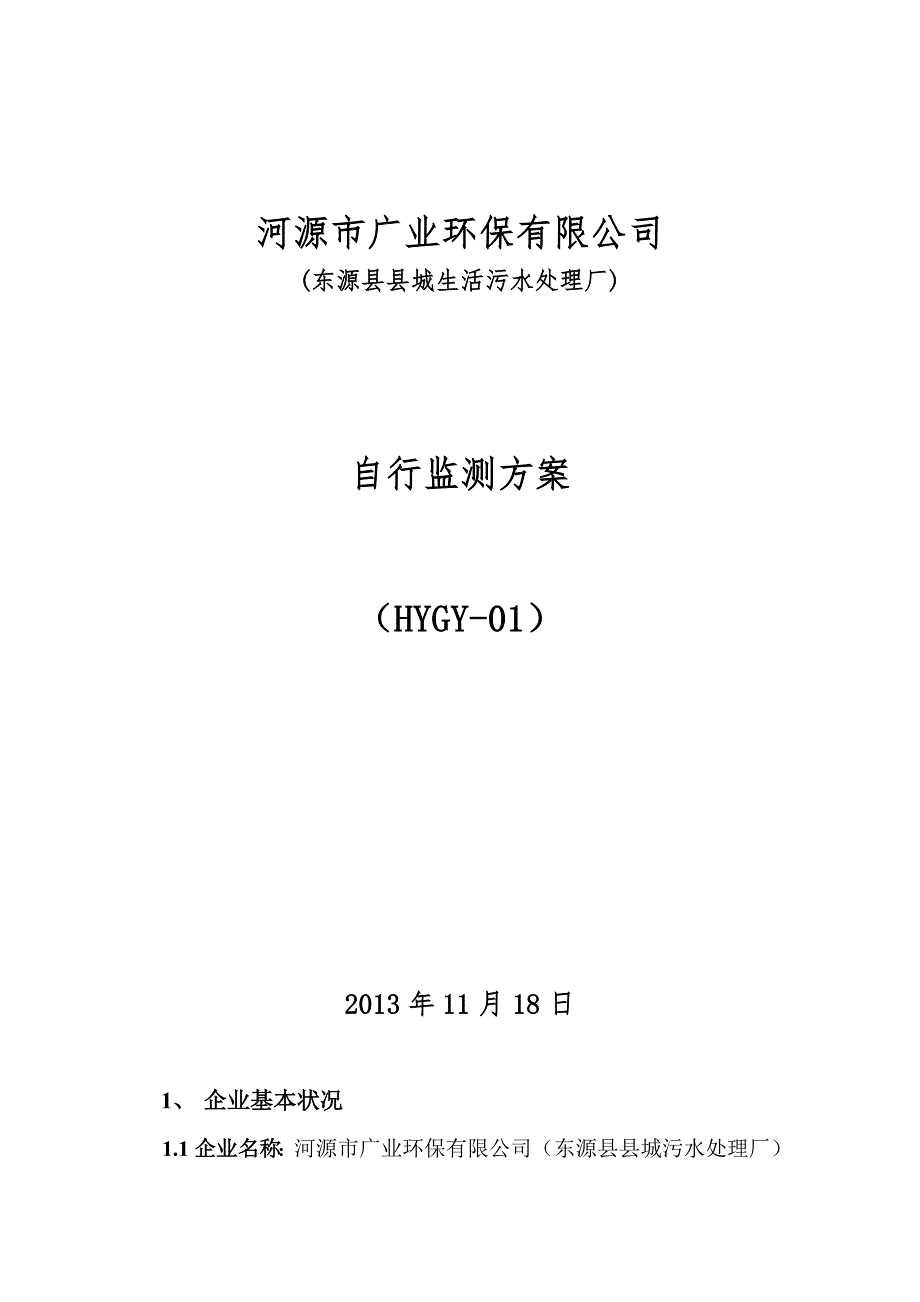 河源市广业环保有限公司

(东源县县城生活污水处理厂)

自行监测方案

（HYGY-01）

2013 年 11 月 18 日

1、 企业基本状况

1.1 企业名称: 河源市广业环保有限公司（东源县县城污水处理厂）